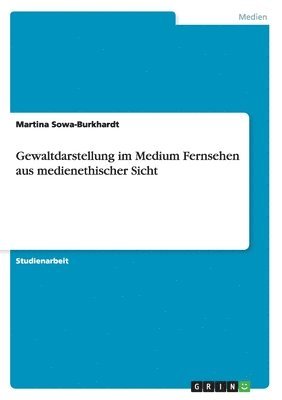 Medien

Martina Sowa-Burkhardt

Gewaltdarstellung im Medium Fernsehen aus medienethischer Sicht

Studienarbeit

GRIN